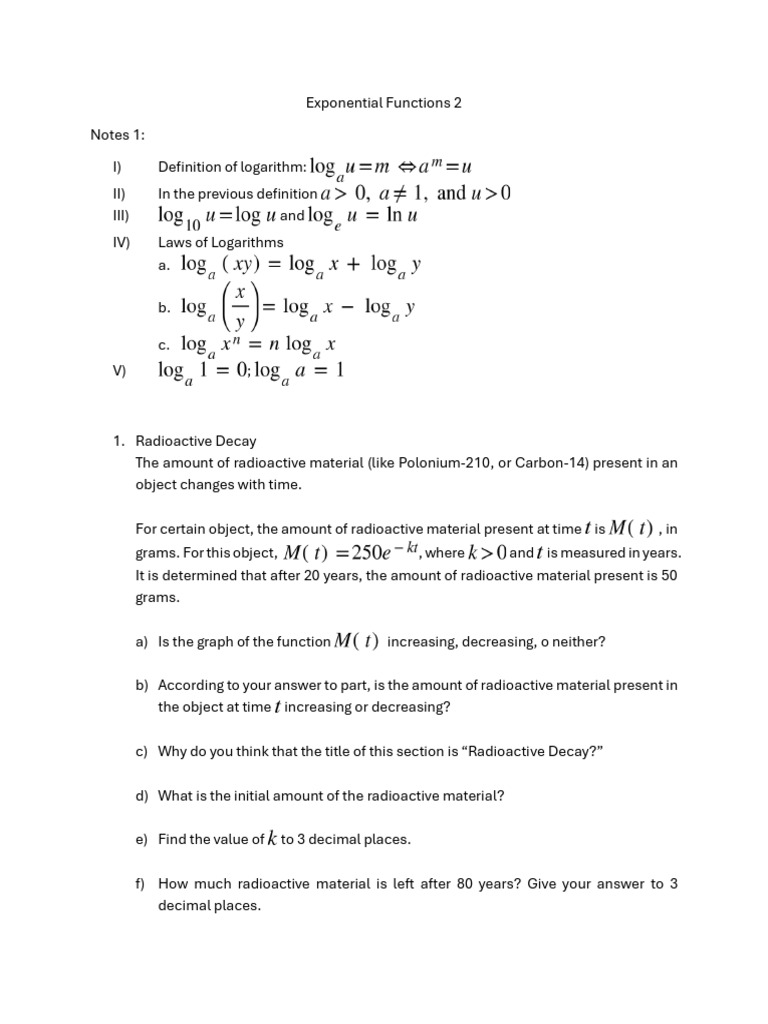 Exponential Functions 2

Notes 1:

I) Definition of logarithm: $\log_a u = m \Leftrightarrow a^m = u$

II) In the previous definition $a > 0,\ a \neq 1,\ \text{and } u > 0$

III) $\log_{10} u = \log u$ and $\log_e u = \ln u$

IV) Laws of Logarithms

a. $\log_a (xy) = \log_a x + \log_a y$

b. $\log_a \left(\frac{x}{y}\right) = \log_a x - \log_a y$

c. $\log_a x^n = n \log_a x$

V) $\log_a 1 = 0; \log_a a = 1$

1. Radioactive Decay
The amount of radioactive material (like Polonium-210, or Carbon-14) present in an object changes with time.

For certain object, the amount of radioactive material present at time $t$ is $M(t)$ , in grams. For this object, $M(t) = 250e^{-kt}$, where $k > 0$ and $t$ is measured in years. It is determined that after 20 years, the amount of radioactive material present is 50 grams.

a) Is the graph of the function $M(t)$ increasing, decreasing, o neither?

b) According to your answer to part, is the amount of radioactive material present in the object at time $t$ increasing or decreasing?

c) Why do you think that the title of this section is “Radioactive Decay?”

d) What is the initial amount of the radioactive material?

e) Find the value of $k$ to 3 decimal places.

f) How much radioactive material is left after 80 years? Give your answer to 3 decimal places.